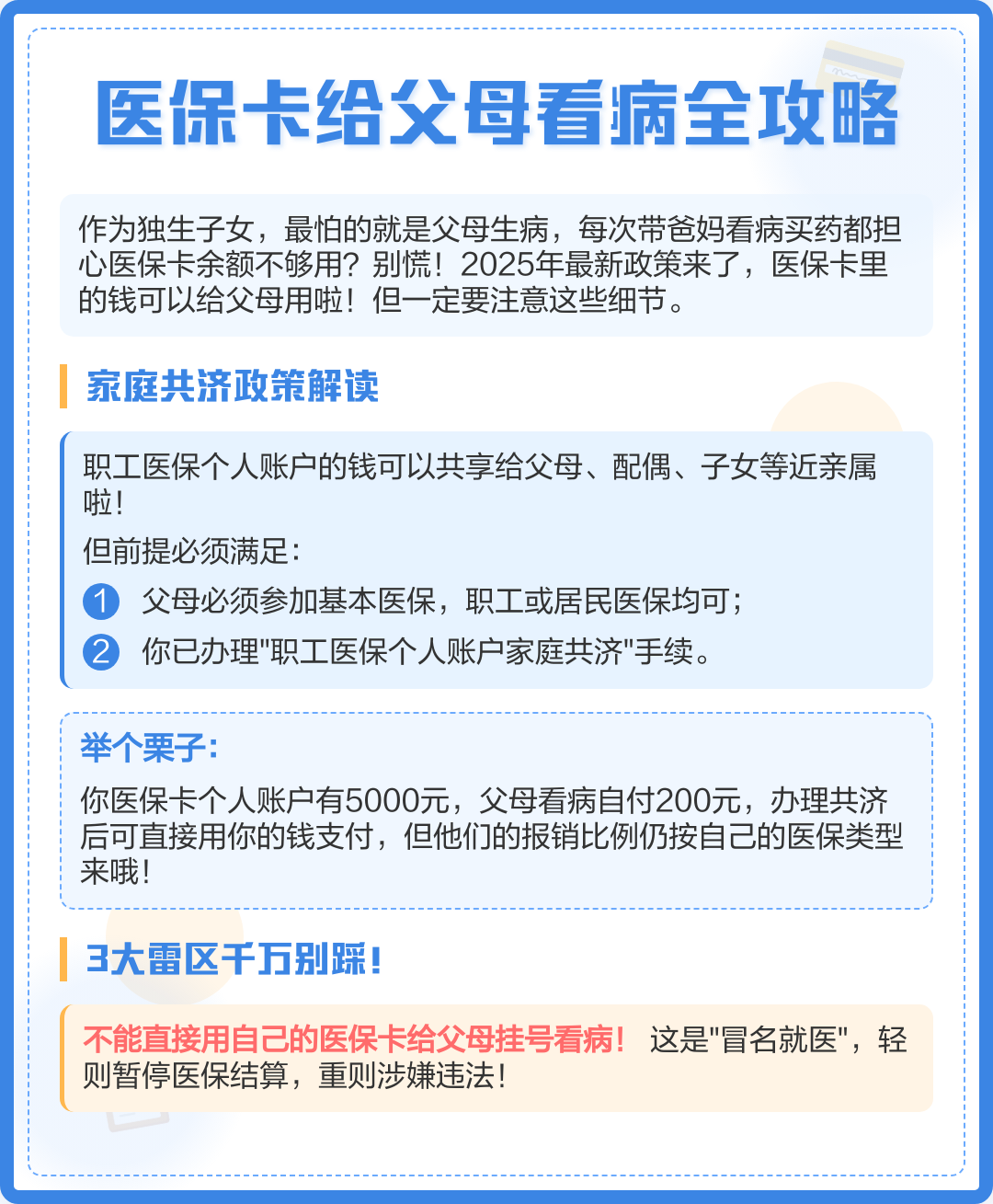 医保卡给父母看病全攻略

作为独生子女，最怕的就是父母生病，每次带爸妈看病买药都担心医保卡余额不够用？别慌！2025年最新政策来了，医保卡里的钱可以给父母用啦！但一定要注意这些细节。

家庭共济政策解读

职工医保个人账户的钱可以共享给父母、配偶、子女等近亲属啦！

但前提必须满足：

1 父母必须参加基本医保，职工或居民医保均可；

2 你已办理"职工医保个人账户家庭共济"手续。

举个栗子：

你医保卡个人账户有5000元，父母看病自付200元，办理共济后可直接用你的钱支付，但他们的报销比例仍按自己的医保类型来哦！

3大雷区千万别踩！

不能直接用自己的医保卡给父母挂号看病！ 这是"冒名就医"，轻则暂停医保结算，重则涉嫌违法！